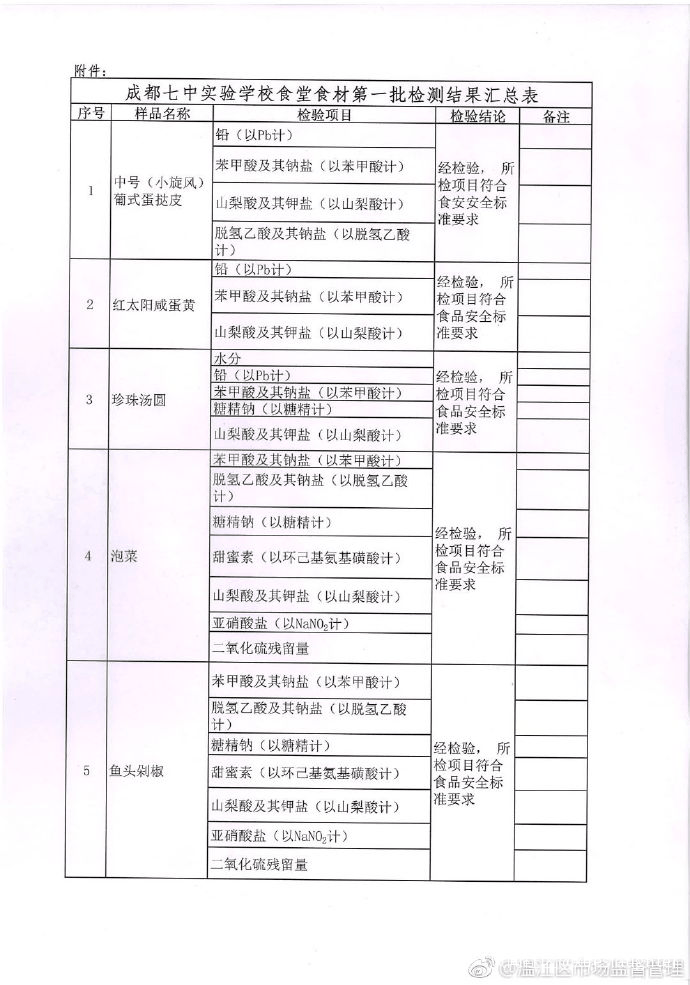 附件：

成都七中实验学校食堂食材第一批检测结果汇总表

| 序号 | 样品名称 | 检验项目 | 检验结论 | 备注 |
|---|---|---|---|---|
| 1 | 中号（小旋风）葡式蛋挞皮 | 铅（以Pb计） | 经检验，所检项目符合食安安全标准要求 | |
| | | 苯甲酸及其钠盐（以苯甲酸计） | | |
| | | 山梨酸及其钾盐（以山梨酸计） | | |
| | | 脱氢乙酸及其钠盐（以脱氢乙酸计） | | |
| 2 | 红太阳咸蛋黄 | 铅（以Pb计） | 经检验，所检项目符合食品安全标准要求 | |
| | | 苯甲酸及其钠盐（以苯甲酸计） | | |
| | | 山梨酸及其钾盐（以山梨酸计） | | |
| 3 | 珍珠汤圆 | 水分 | 经检验，所检项目符合食品安全标准要求 | |
| | | 铅（以Pb计） | | |
| | | 苯甲酸及其钠盐（以苯甲酸计） | | |
| | | 糖精钠（以糖精计） | | |
| | | 山梨酸及其钾盐（以山梨酸计） | | |
| 4 | 泡菜 | 苯甲酸及其钠盐（以苯甲酸计） | 经检验，所检项目符合食品安全标准要求 | |
| | | 脱氢乙酸及其钠盐（以脱氢乙酸计） | | |
| | | 糖精钠（以糖精计） | | |
| | | 甜蜜素（以环己基氨基磺酸计） | | |
| | | 山梨酸及其钾盐（以山梨酸计） | | |
| | | 亚硝酸盐（以$NaNO_2$计） | | |
| | | 二氧化硫残留量 | | |
| 5 | 鱼头剁椒 | 苯甲酸及其钠盐（以苯甲酸计） | 经检验，所检项目符合食品安全标准要求 | |
| | | 脱氢乙酸及其钠盐（以脱氢乙酸计） | | |
| | | 糖精钠（以糖精计） | | |
| | | 甜蜜素（以环己基氨基磺酸计） | | |
| | | 山梨酸及其钾盐（以山梨酸计） | | |
| | | 亚硝酸盐（以$NaNO_2$计） | | |
| | | 二氧化硫残留量 | | |

@温江区市场监督管理